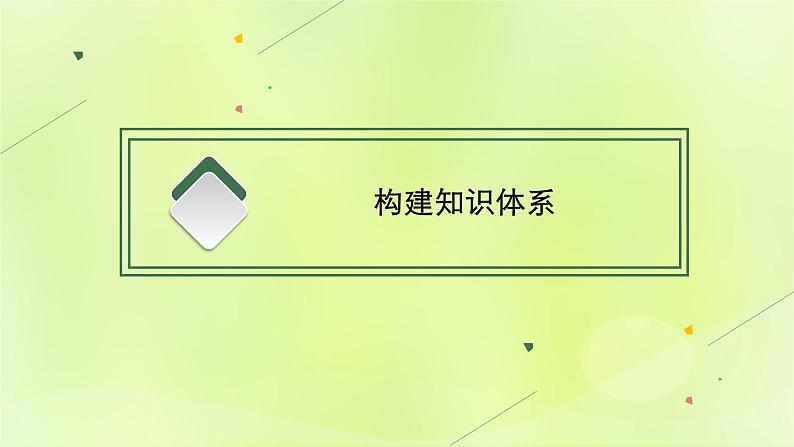 构建知识体系